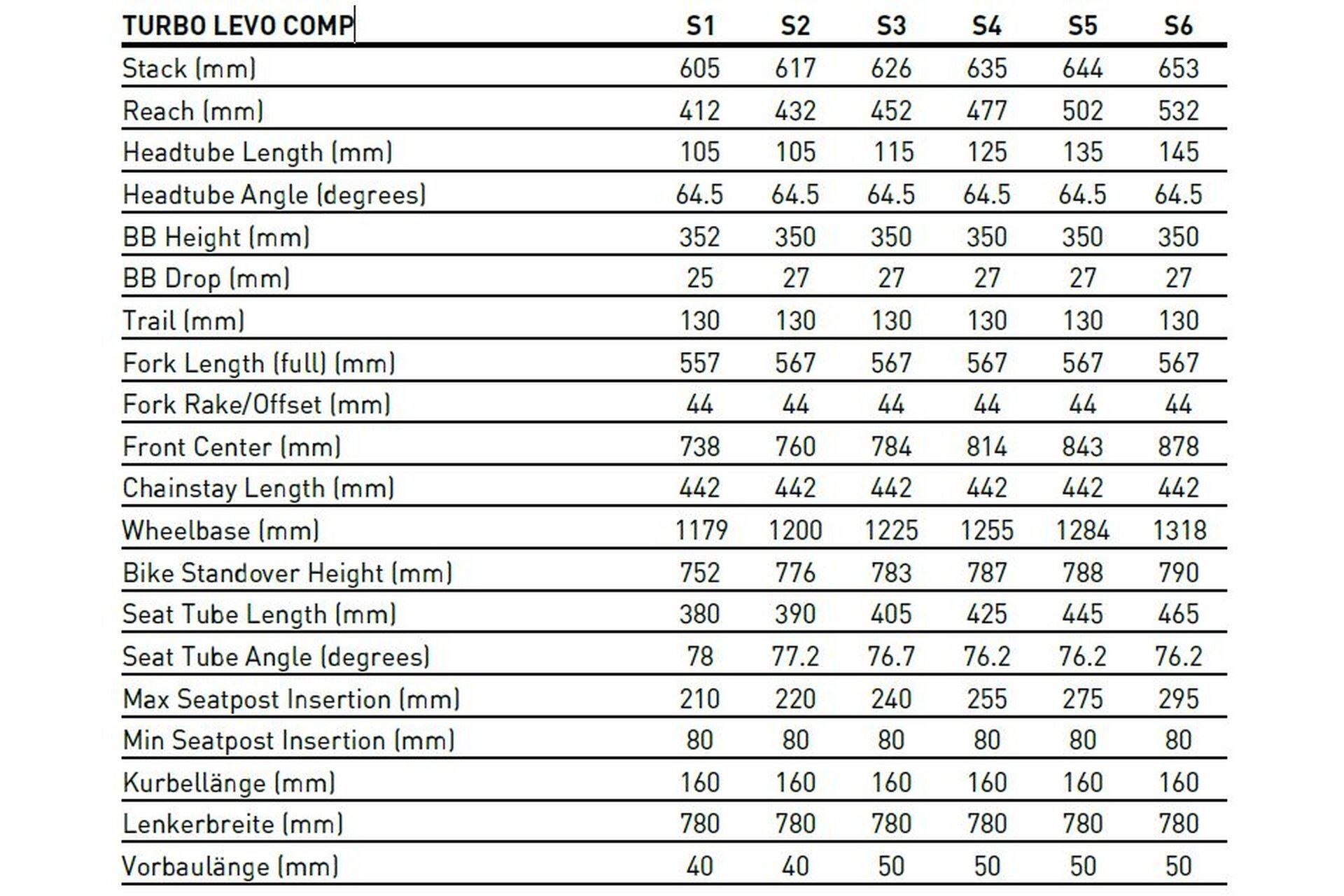 | TURBO LEVO COMP | S1 | S2 | S3 | S4 | S5 | S6 |
|---|---|---|---|---|---|---|
| Stack (mm) | 605 | 617 | 626 | 635 | 644 | 653 |
| Reach (mm) | 412 | 432 | 452 | 477 | 502 | 532 |
| Headtube Length (mm) | 105 | 105 | 115 | 125 | 135 | 145 |
| Headtube Angle (degrees) | 64.5 | 64.5 | 64.5 | 64.5 | 64.5 | 64.5 |
| BB Height (mm) | 352 | 350 | 350 | 350 | 350 | 350 |
| BB Drop (mm) | 25 | 27 | 27 | 27 | 27 | 27 |
| Trail (mm) | 130 | 130 | 130 | 130 | 130 | 130 |
| Fork Length (full) (mm) | 557 | 567 | 567 | 567 | 567 | 567 |
| Fork Rake/Offset (mm) | 44 | 44 | 44 | 44 | 44 | 44 |
| Front Center (mm) | 738 | 760 | 784 | 814 | 843 | 878 |
| Chainstay Length (mm) | 442 | 442 | 442 | 442 | 442 | 442 |
| Wheelbase (mm) | 1179 | 1200 | 1225 | 1255 | 1284 | 1318 |
| Bike Standover Height (mm) | 752 | 776 | 783 | 787 | 788 | 790 |
| Seat Tube Length (mm) | 380 | 390 | 405 | 425 | 445 | 465 |
| Seat Tube Angle (degrees) | 78 | 77.2 | 76.7 | 76.2 | 76.2 | 76.2 |
| Max Seatpost Insertion (mm) | 210 | 220 | 240 | 255 | 275 | 295 |
| Min Seatpost Insertion (mm) | 80 | 80 | 80 | 80 | 80 | 80 |
| Kurbellänge (mm) | 160 | 160 | 160 | 160 | 160 | 160 |
| Lenkerbreite (mm) | 780 | 780 | 780 | 780 | 780 | 780 |
| Vorbaulänge (mm) | 40 | 40 | 50 | 50 | 50 | 50 |